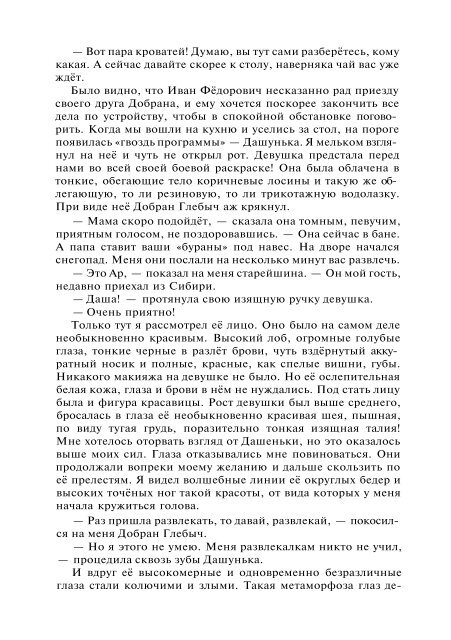 — Вот пара кроватей! Думаю, вы тут сами разберётесь, кому какая. А сейчас давайте скорее к столу, наверняка чай вас уже ждёт.

Было видно, что Иван Фёдорович несказанно рад приезду своего друга Добрана, и ему хочется поскорее закончить все дела по устройству, чтобы в спокойной обстановке поговорить. Когда мы вошли на кухню и уселись за стол, на пороге появилась «гвоздь программы» — Дашунька. Я мельком взглянул на неё и чуть не открыл рот. Девушка предстала перед нами во всей своей боевой раскраске! Она была облачена в тонкие, обегающие тело коричневые лосины и такую же облегающую, то ли резиновую, то ли трикотажную водолазку. При виде неё Добран Глебыч аж крякнул.

— Мама скоро подойдёт, — сказала она томным, певучим, приятным голосом, не поздоровавшись. — Она сейчас в бане. А папа ставит ваши «бураны» под навес. На дворе начался снегопад. Меня они послали на несколько минут вас развлечь.

— Это Ар, — показал на меня старейшина. — Он мой гость, недавно приехал из Сибири.

— Даша! — протянула свою изящную ручку девушка.

— Очень приятно!

Только тут я рассмотрел её лицо. Оно было на самом деле необыкновенно красивым. Высокий лоб, огромные голубые глаза, тонкие черные в разлёт брови, чуть вздёрнутый аккуратный носик и полные, красные, как спелые вишни, губы. Никакого макияжа на девушке не было. Но её ослепительная белая кожа, глаза и брови в нём не нуждались. Под стать лицу была и фигура красавицы. Рост девушки был выше среднего, бросалась в глаза её необыкновенно красивая шея, пышная, по виду тугая грудь, поразительно тонкая изящная талия! Мне хотелось оторвать взгляд от Дашеньки, но это оказалось выше моих сил. Глаза отказывались мне повиноваться. Они продолжали вопреки моему желанию и дальше скользить по её прелестям. Я видел волшебные линии её округлых бедер и высоких точёных ног такой красоты, от вида которых у меня начала кружиться голова.

— Раз пришла развлекать, то давай, развлекай, — покосился на меня Добран Глебыч.

— Но я этого не умею. Меня развлекалкам никто не учил, — процедила сквозь зубы Дашунька.

И вдруг её высокомерные и одновременно безразличные глаза стали колючими и злыми. Такая метаморфоза глаз де-